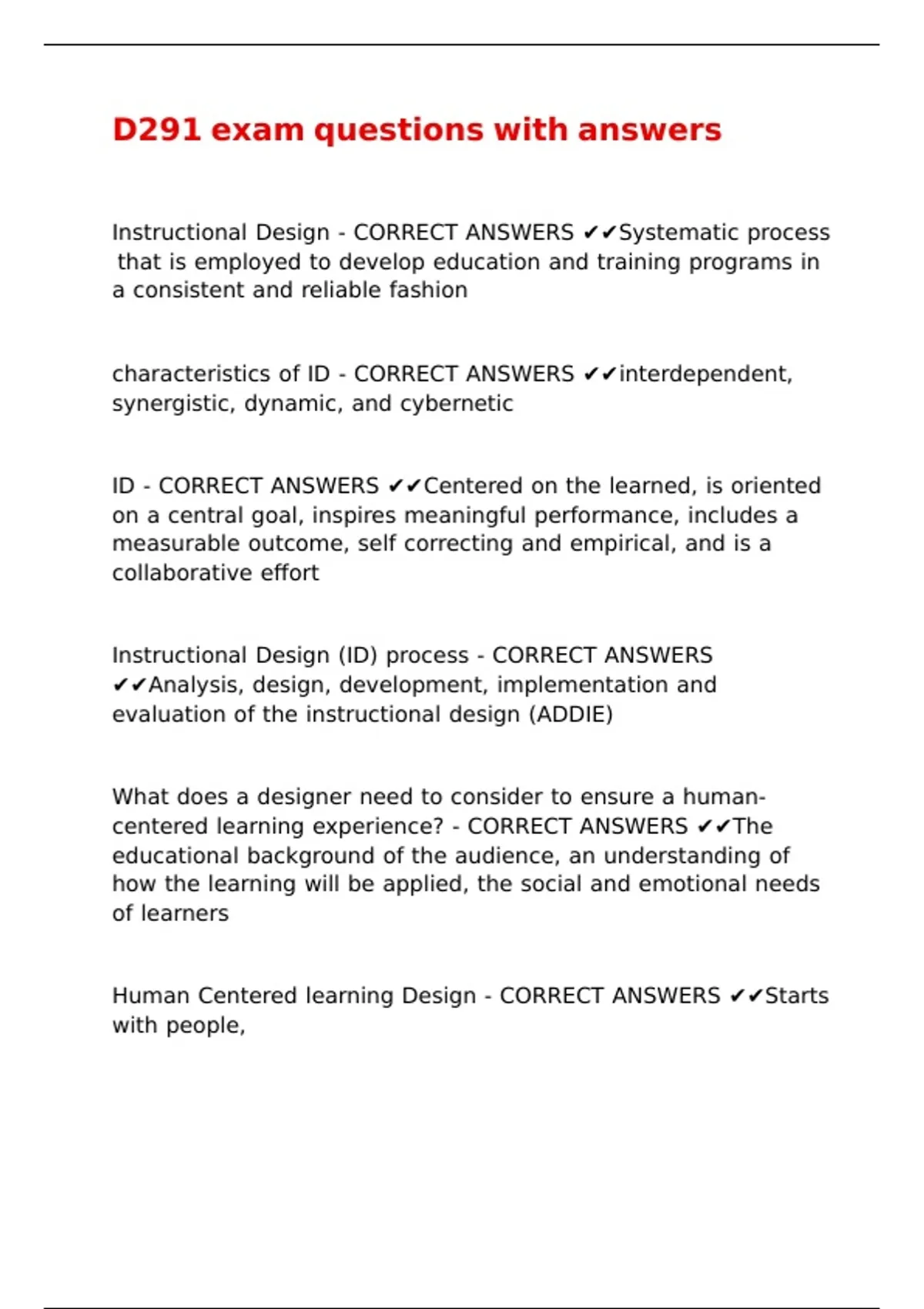 D291 exam questions with answers

Instructional Design - CORRECT ANSWERS ✔✔Systematic process that is employed to develop education and training programs in a consistent and reliable fashion

characteristics of ID - CORRECT ANSWERS ✔✔interdependent, synergistic, dynamic, and cybernetic

ID - CORRECT ANSWERS ✔✔Centered on the learned, is oriented on a central goal, inspires meaningful performance, includes a measurable outcome, self correcting and empirical, and is a collaborative effort

Instructional Design (ID) process - CORRECT ANSWERS ✔✔Analysis, design, development, implementation and evaluation of the instructional design (ADDIE)

What does a designer need to consider to ensure a human-centered learning experience? - CORRECT ANSWERS ✔✔The educational background of the audience, an understanding of how the learning will be applied, the social and emotional needs of learners

Human Centered learning Design - CORRECT ANSWERS ✔✔Starts with people,